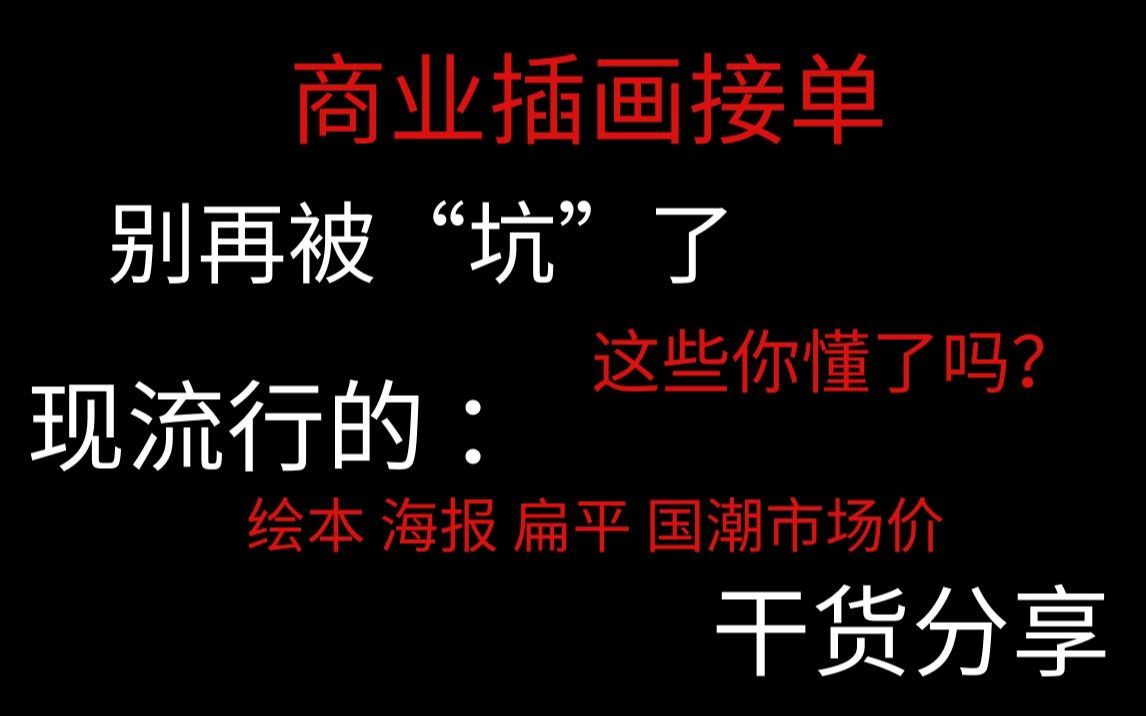 商业插画接单

别再被“坑”了

这些你懂了吗?

现流行的：

绘本 海报 扁平 国潮市场价

干货分享